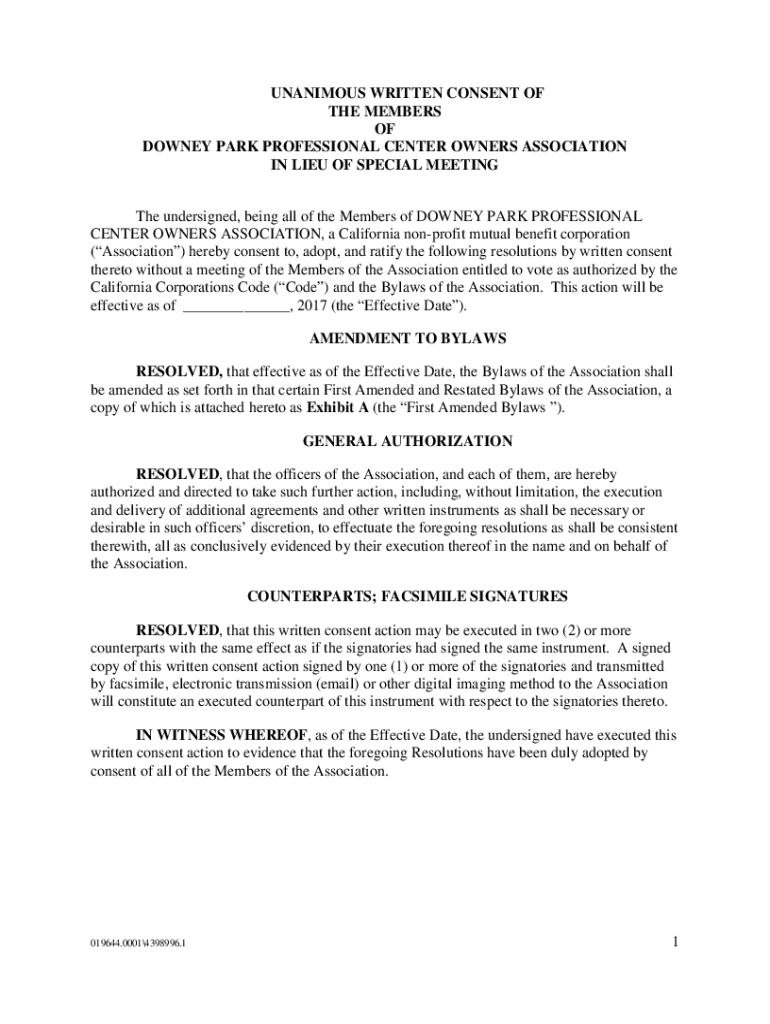 UNANIMOUS WRITTEN CONSENT OF
THE MEMBERS
OF
DOWNEY PARK PROFESSIONAL CENTER OWNERS ASSOCIATION
IN LIEU OF SPECIAL MEETING

The undersigned, being all of the Members of DOWNEY PARK PROFESSIONAL CENTER OWNERS ASSOCIATION, a California non-profit mutual benefit corporation ("Association") hereby consent to, adopt, and ratify the following resolutions by written consent thereto without a meeting of the Members of the Association entitled to vote as authorized by the California Corporations Code ("Code") and the Bylaws of the Association. This action will be effective as of ______________, 2017 (the "Effective Date").

AMENDMENT TO BYLAWS

RESOLVED, that effective as of the Effective Date, the Bylaws of the Association shall be amended as set forth in that certain First Amended and Restated Bylaws of the Association, a copy of which is attached hereto as Exhibit A (the "First Amended Bylaws ").

GENERAL AUTHORIZATION

RESOLVED, that the officers of the Association, and each of them, are hereby authorized and directed to take such further action, including, without limitation, the execution and delivery of additional agreements and other written instruments as shall be necessary or desirable in such officers' discretion, to effectuate the foregoing resolutions as shall be consistent therewith, all as conclusively evidenced by their execution thereof in the name and on behalf of the Association.

COUNTERPARTS; FACSIMILE SIGNATURES

RESOLVED, that this written consent action may be executed in two (2) or more counterparts with the same effect as if the signatories had signed the same instrument. A signed copy of this written consent action signed by one (1) or more of the signatories and transmitted by facsimile, electronic transmission (email) or other digital imaging method to the Association will constitute an executed counterpart of this instrument with respect to the signatories thereto.

IN WITNESS WHEREOF, as of the Effective Date, the undersigned have executed this written consent action to evidence that the foregoing Resolutions have been duly adopted by consent of all of the Members of the Association.

019644.0001\4398996.1

1